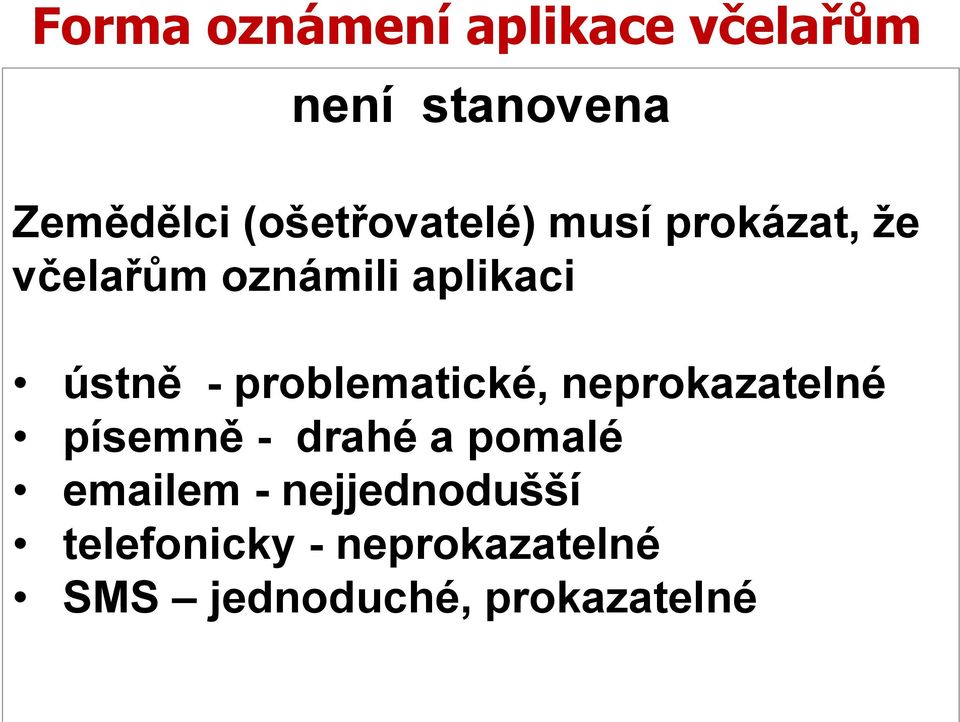 Forma oznámení aplikace včelařům

není stanovena

Zemědělci (ošetřovatelé) musí prokázat, že včelařům oznámili aplikaci

• ústně - problematické, neprokazatelné
• písemně - drahé a pomalé
• emailem - nejjednodušší
• telefonicky - neprokazatelné
• SMS – jednoduché, prokazatelné